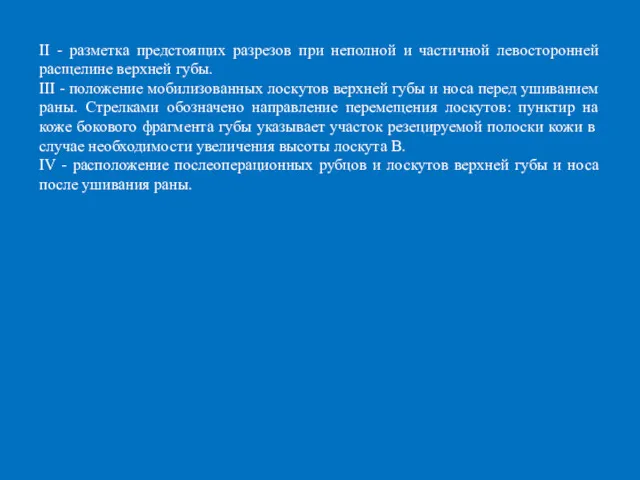 II - разметка предстоящих разрезов при неполной и частичной левосторонней расщелине верхней губы.
III - положение мобилизованных лоскутов верхней губы и носа перед ушиванием раны. Стрелками обозначено направление перемещения лоскутов: пунктир на коже бокового фрагмента губы указывает участок резецируемой полоски кожи в случае необходимости увеличения высоты лоскута В.
IV - расположение послеоперационных рубцов и лоскутов верхней губы и носа после ушивания раны.